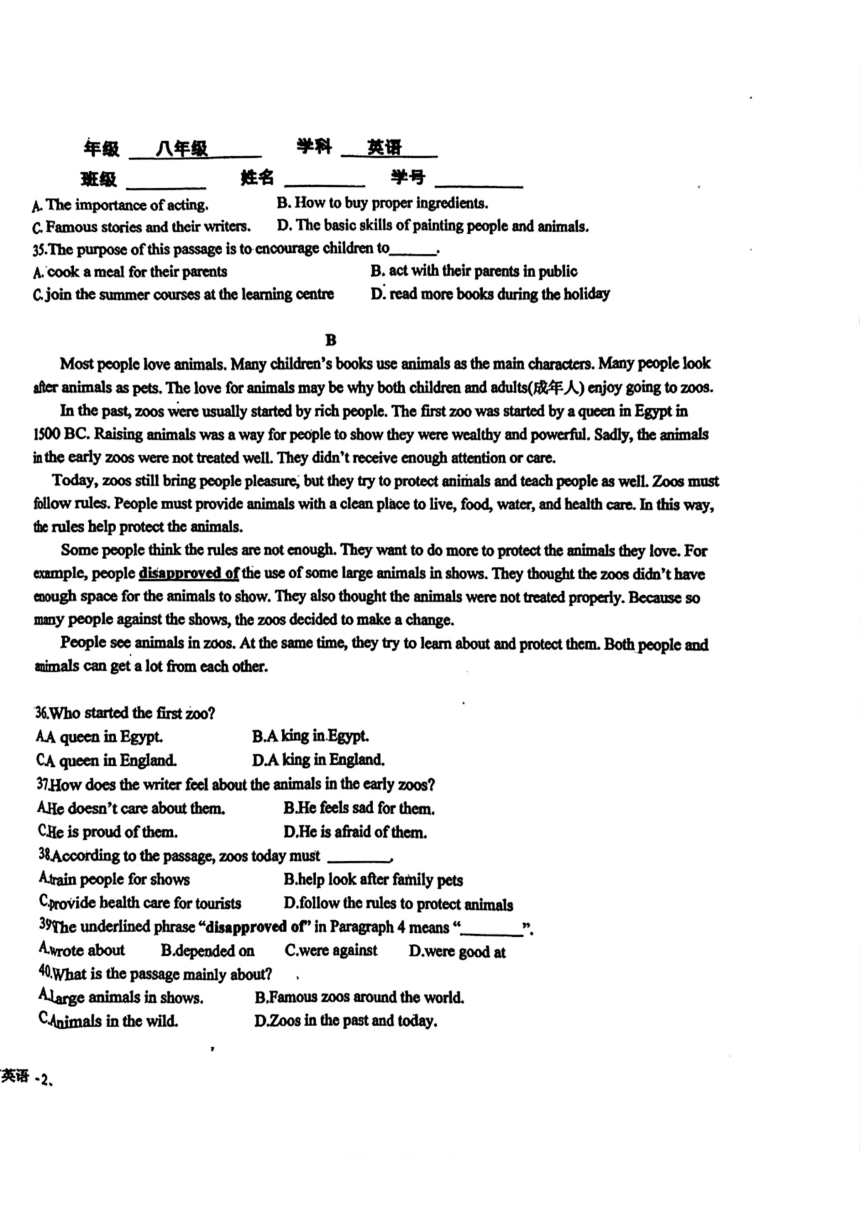 年级 八年级 学科 英语

班级 ________ 姓名 ________ 学号 ________

A. The importance of acting. B. How to buy proper ingredients.
C. Famous stories and their writers. D. The basic skills of painting people and animals.

35.The purpose of this passage is to encourage children to______.
A. cook a meal for their parents B. act with their parents in public
C. join the summer courses at the learning centre D. read more books during the holiday

B

Most people love animals. Many children's books use animals as the main characters. Many people look after animals as pets. The love for animals may be why both children and adults(成年人) enjoy going to zoos.

In the past, zoos were usually started by rich people. The first zoo was started by a queen in Egypt in 1500 BC. Raising animals was a way for people to show they were wealthy and powerful. Sadly, the animals in the early zoos were not treated well. They didn't receive enough attention or care.

Today, zoos still bring people pleasure, but they try to protect animals and teach people as well. Zoos must follow rules. People must provide animals with a clean place to live, food, water, and health care. In this way, the rules help protect the animals.

Some people think the rules are not enough. They want to do more to protect the animals they love. For example, people disapproved of the use of some large animals in shows. They thought the zoos didn't have enough space for the animals to show. They also thought the animals were not treated properly. Because so many people against the shows, the zoos decided to make a change.

People see animals in zoos. At the same time, they try to learn about and protect them. Both people and animals can get a lot from each other.

36.Who started the first zoo?
A.A queen in Egypt. B.A king in Egypt.
C.A queen in England. D.A king in England.
37.How does the writer feel about the animals in the early zoos?
A.He doesn't care about them. B.He feels sad for them.
C.He is proud of them. D.He is afraid of them.
38.According to the passage, zoos today must ________.
A.train people for shows B.help look after family pets
C.provide health care for tourists D.follow the rules to protect animals
39.The underlined phrase "disapproved of" in Paragraph 4 means "________".
A.wrote about B.depended on C.were against D.were good at
40.What is the passage mainly about?
A.Large animals in shows. B.Famous zoos around the world.
C.Animals in the wild. D.Zoos in the past and today.

英语 -2、